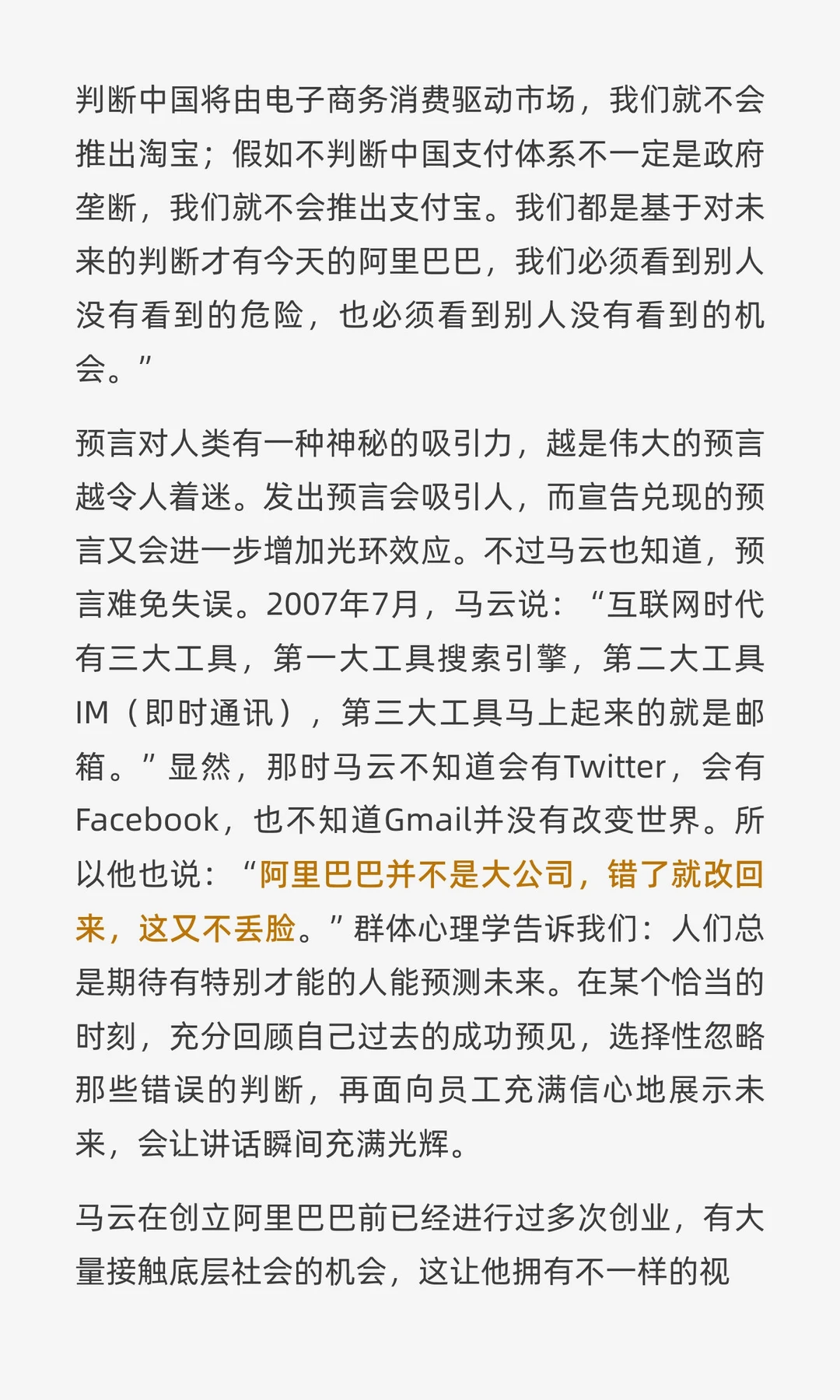 判断中国将由电子商务消费驱动市场，我们就不会推出淘宝；假如不判断中国支付体系不一定是政府垄断，我们就不会推出支付宝。我们都是基于对未来的判断才有今天的阿里巴巴，我们必须看到别人没有看到的危险，也必须看到别人没有看到的机会。”

预言对人类有一种神秘的吸引力，越是伟大的预言越令人着迷。发出预言会吸引人，而宣告兑现的预言又会进一步增加光环效应。不过马云也知道，预言难免失误。2007年7月，马云说：“互联网时代有三大工具，第一大工具搜索引擎，第二大工具IM（即时通讯），第三大工具马上起来的就是邮箱。”显然，那时马云不知道会有Twitter，会有Facebook，也不知道Gmail并没有改变世界。所以他也说：“阿里巴巴并不是大公司，错了就改回来，这又不丢脸。”群体心理学告诉我们：人们总是期待有特别才能的人能预测未来。在某个恰当的时刻，充分回顾自己过去的成功预见，选择性忽略那些错误的判断，再面向员工充满信心地展示未来，会让讲话瞬间充满光辉。

马云在创立阿里巴巴前已经进行过多次创业，有大量接触底层社会的机会，这让他拥有不一样的视